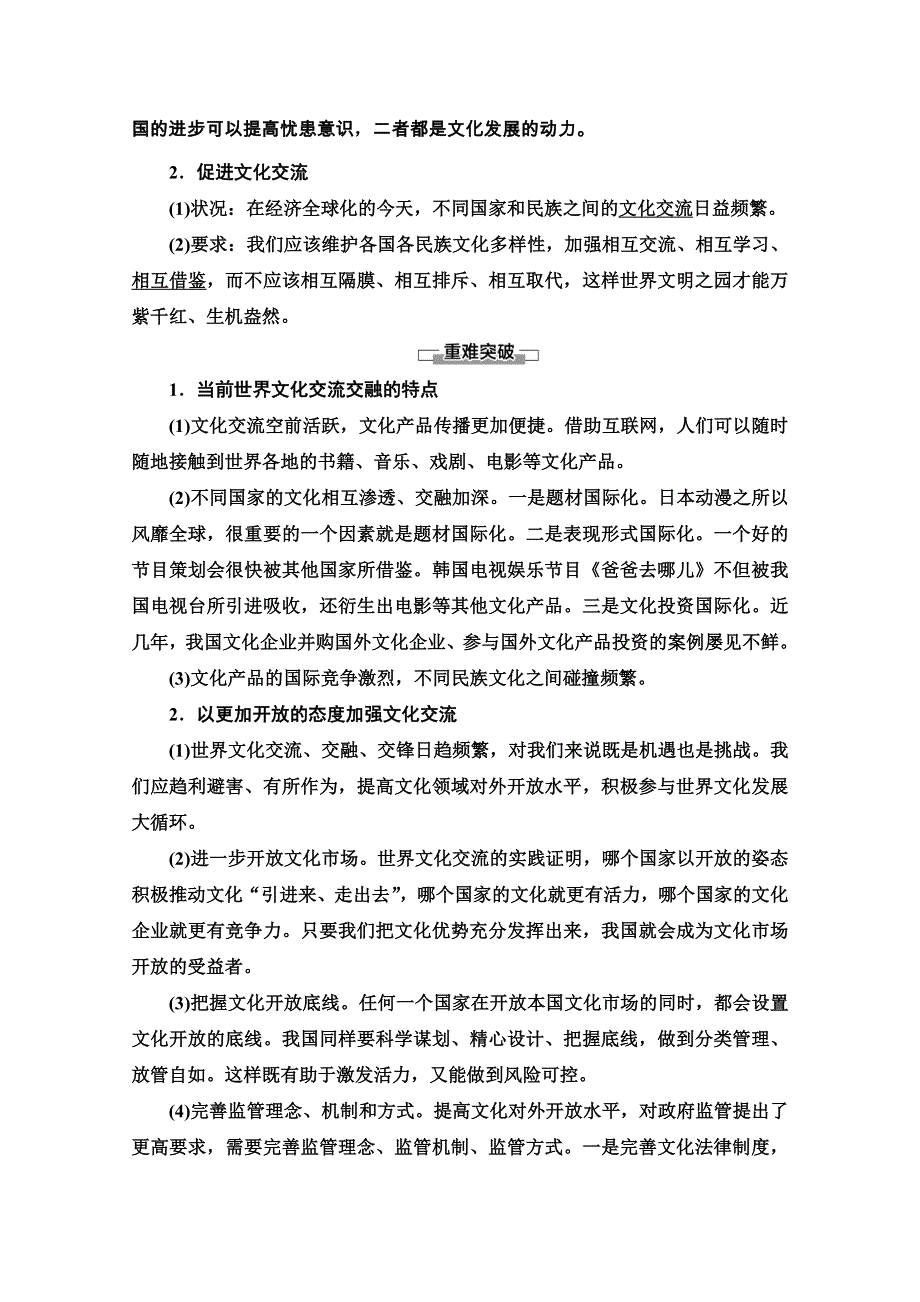 国的进步可以提高忧患意识，二者都是文化发展的动力。

2．促进文化交流

(1)状况：在经济全球化的今天，不同国家和民族之间的文化交流日益频繁。

(2)要求：我们应该维护各国各民族文化多样性，加强相互交流、相互学习、相互借鉴，而不应该相互隔膜、相互排斥、相互取代，这样世界文明之园才能万紫千红、生机盎然。

重难突破

1．当前世界文化交流交融的特点

(1)文化交流空前活跃，文化产品传播更加便捷。借助互联网，人们可以随时随地接触到世界各地的书籍、音乐、戏剧、电影等文化产品。

(2)不同国家的文化相互渗透、交融加深。一是题材国际化。日本动漫之所以风靡全球，很重要的一个因素就是题材国际化。二是表现形式国际化。一个好的节目策划会很快被其他国家所借鉴。韩国电视娱乐节目《爸爸去哪儿》不但被我国电视台所引进吸收，还衍生出电影等其他文化产品。三是文化投资国际化。近几年，我国文化企业并购国外文化企业、参与国外文化产品投资的案例屡见不鲜。

(3)文化产品的国际竞争激烈，不同民族文化之间碰撞频繁。

2．以更加开放的态度加强文化交流

(1)世界文化交流、交融、交锋日趋频繁，对我们来说既是机遇也是挑战。我们应趋利避害、有所作为，提高文化领域对外开放水平，积极参与世界文化发展大循环。

(2)进一步开放文化市场。世界文化交流的实践证明，哪个国家以开放的姿态积极推动文化“引进来、走出去”，哪个国家的文化就更有活力，哪个国家的文化企业就更有竞争力。只要我们把文化优势充分发挥出来，我国就会成为文化市场开放的受益者。

(3)把握文化开放底线。任何一个国家在开放本国文化市场的同时，都会设置文化开放的底线。我国同样要科学谋划、精心设计、把握底线，做到分类管理、放管自如。这样既有助于激发活力，又能做到风险可控。

(4)完善监管理念、机制和方式。提高文化对外开放水平，对政府监管提出了更高要求，需要完善监管理念、监管机制、监管方式。一是完善文化法律制度，